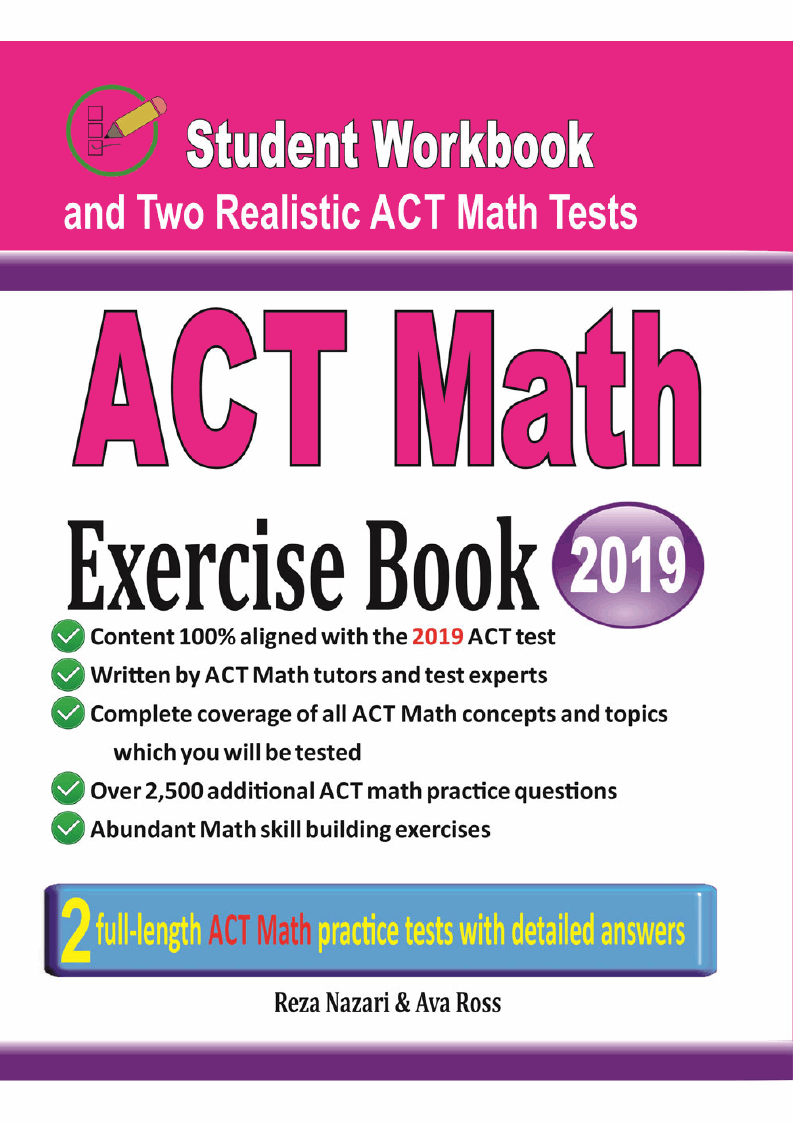 Student Workbook
and Two Realistic ACT Math Tests

ACT Math

Exercise Book 2019

Content 100% aligned with the 2019 ACT test
Written by ACT Math tutors and test experts
Complete coverage of all ACT Math concepts and topics which you will be tested
Over 2,500 additional ACT math practice questions
Abundant Math skill building exercises

2 full-length ACT Math practice tests with detailed answers

Reza Nazari & Ava Ross